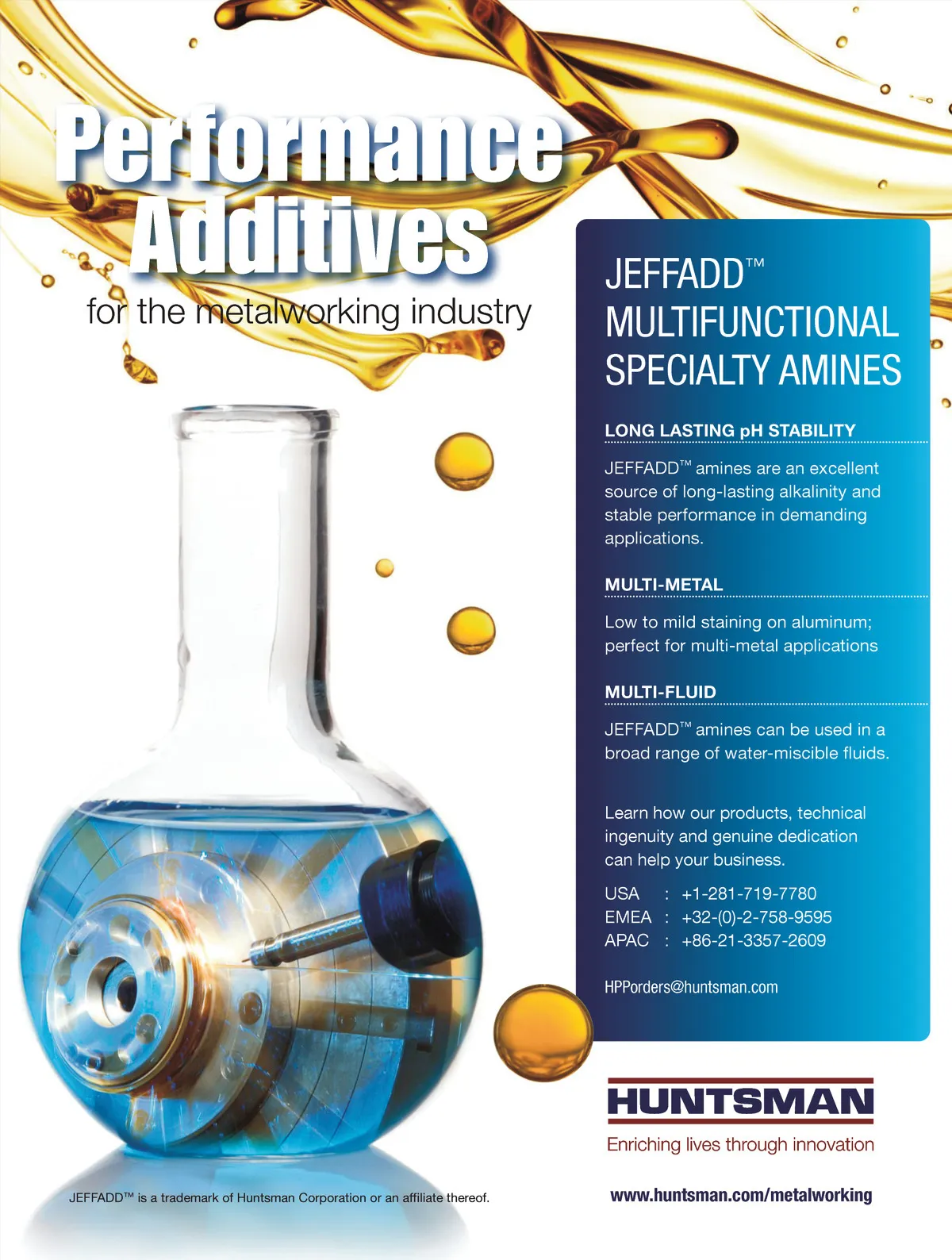 Performance Additives

for the metalworking industry

JEFFADD™ MULTIFUNCTIONAL SPECIALTY AMINES

LONG LASTING pH STABILITY

JEFFADD™ amines are an excellent source of long-lasting alkalinity and stable performance in demanding applications.

MULTI-METAL

Low to mild staining on aluminum; perfect for multi-metal applications

MULTI-FLUID

JEFFADD™ amines can be used in a broad range of water-miscible fluids.

Learn how our products, technical ingenuity and genuine dedication can help your business.

USA : +1-281-719-7780
EMEA : +32-(0)-2-758-9595
APAC : +86-21-3357-2609

HPPorders@huntsman.com

HUNTSMAN

Enriching lives through innovation

JEFFADD™ is a trademark of Huntsman Corporation or an affiliate thereof.

www.huntsman.com/metalworking